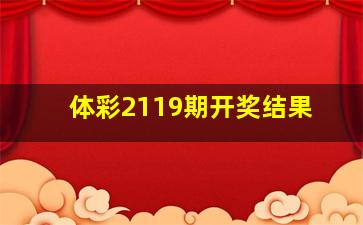 体彩2119期开奖结果